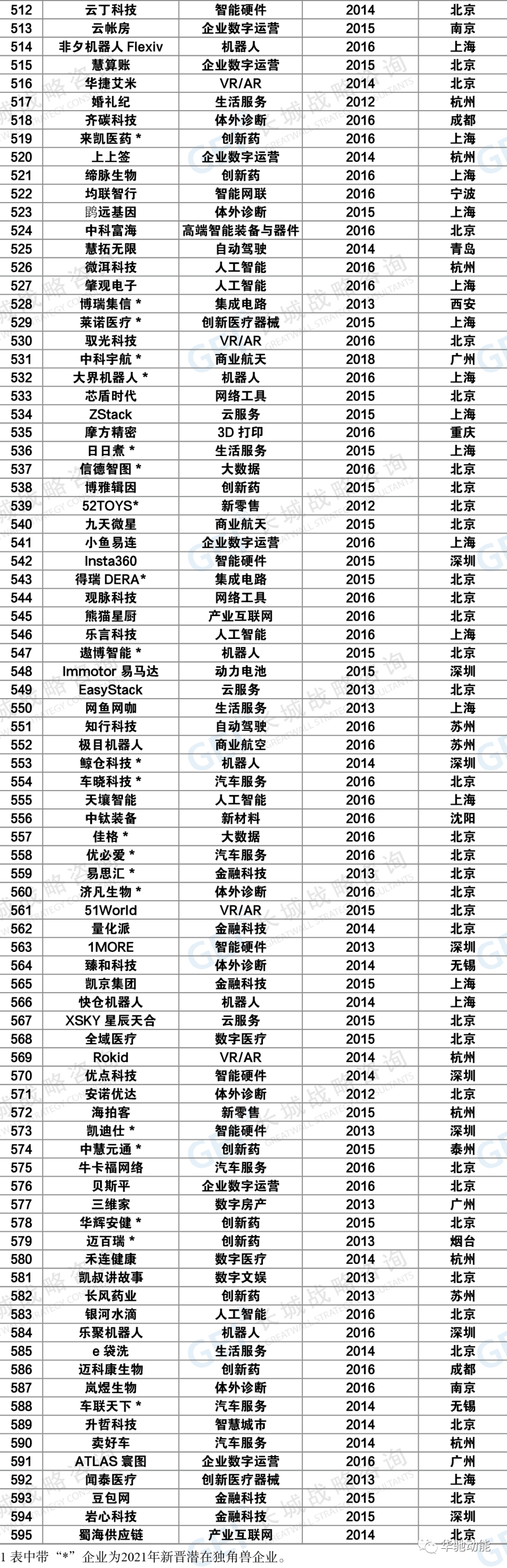 | 512 | 云丁科技 | 智能硬件 | 2014 | 北京 |
|---|---|---|---|---|
| 513 | 云帐房 | 企业数字运营 | 2015 | 南京 |
| 514 | 非夕机器人 Flexiv | 机器人 | 2016 | 上海 |
| 515 | 慧算账 | 企业数字运营 | 2015 | 北京 |
| 516 | 华捷艾米 | VR/AR | 2014 | 北京 |
| 517 | 婚礼纪 | 生活服务 | 2012 | 杭州 |
| 518 | 齐碳科技 | 体外诊断 | 2016 | 成都 |
| 519 | 来凯医药 * | 创新药 | 2016 | 上海 |
| 520 | 上上签 | 企业数字运营 | 2014 | 杭州 |
| 521 | 缔脉生物 | 创新药 | 2016 | 上海 |
| 522 | 均联智行 | 智能网联 | 2016 | 宁波 |
| 523 | 鹍远基因 | 体外诊断 | 2015 | 上海 |
| 524 | 中科富海 | 高端智能装备与器件 | 2016 | 北京 |
| 525 | 慧拓无限 | 自动驾驶 | 2014 | 青岛 |
| 526 | 微洱科技 | 人工智能 | 2016 | 杭州 |
| 527 | 肇观电子 | 人工智能 | 2016 | 上海 |
| 528 | 博瑞集信 * | 集成电路 | 2013 | 西安 |
| 529 | 莱诺医疗 * | 创新医疗器械 | 2015 | 上海 |
| 530 | 驭光科技 | VR/AR | 2016 | 北京 |
| 531 | 中科宇航 * | 商业航天 | 2018 | 广州 |
| 532 | 大界机器人 * | 机器人 | 2016 | 上海 |
| 533 | 芯盾时代 | 网络工具 | 2015 | 北京 |
| 534 | ZStack | 云服务 | 2015 | 上海 |
| 535 | 摩方精密 | 3D 打印 | 2016 | 重庆 |
| 536 | 日日煮 * | 生活服务 | 2015 | 上海 |
| 537 | 信德智图 * | 大数据 | 2016 | 北京 |
| 538 | 博雅辑因 | 创新药 | 2015 | 北京 |
| 539 | 52TOYS* | 新零售 | 2012 | 北京 |
| 540 | 九天微星 | 商业航天 | 2015 | 北京 |
| 541 | 小鱼易连 | 企业数字运营 | 2016 | 上海 |
| 542 | Insta360 | 智能硬件 | 2015 | 深圳 |
| 543 | 得瑞 DERA* | 集成电路 | 2015 | 北京 |
| 544 | 观脉科技 | 网络工具 | 2016 | 北京 |
| 545 | 熊猫星厨 | 产业互联网 | 2016 | 北京 |
| 546 | 乐言科技 | 人工智能 | 2016 | 上海 |
| 547 | 遨博智能 * | 机器人 | 2015 | 北京 |
| 548 | Immotor 易马达 | 动力电池 | 2015 | 深圳 |
| 549 | EasyStack | 云服务 | 2013 | 北京 |
| 550 | 网鱼网咖 | 生活服务 | 2013 | 上海 |
| 551 | 知行科技 | 自动驾驶 | 2016 | 苏州 |
| 552 | 极目机器人 | 商业航空 | 2016 | 苏州 |
| 553 | 鲸仓科技 * | 机器人 | 2014 | 深圳 |
| 554 | 车晓科技 * | 汽车服务 | 2016 | 北京 |
| 555 | 天壤智能 | 人工智能 | 2016 | 上海 |
| 556 | 中钛装备 | 新材料 | 2016 | 沈阳 |
| 557 | 佳格 * | 大数据 | 2016 | 北京 |
| 558 | 优必爱 * | 汽车服务 | 2016 | 北京 |
| 559 | 易思汇 * | 金融科技 | 2013 | 北京 |
| 560 | 济凡生物 * | 体外诊断 | 2016 | 北京 |
| 561 | 51World | VR/AR | 2015 | 北京 |
| 562 | 量化派 | 金融科技 | 2014 | 北京 |
| 563 | 1MORE | 智能硬件 | 2013 | 深圳 |
| 564 | 臻和科技 | 体外诊断 | 2014 | 无锡 |
| 565 | 凯京集团 | 金融科技 | 2015 | 上海 |
| 566 | 快仓机器人 | 机器人 | 2014 | 上海 |
| 567 | XSKY 星辰天合 | 云服务 | 2015 | 北京 |
| 568 | 全域医疗 | 数字医疗 | 2015 | 北京 |
| 569 | Rokid | VR/AR | 2014 | 杭州 |
| 570 | 优点科技 | 智能硬件 | 2014 | 深圳 |
| 571 | 安诺优达 | 体外诊断 | 2012 | 北京 |
| 572 | 海拍客 | 新零售 | 2015 | 杭州 |
| 573 | 凯迪仕 * | 智能硬件 | 2013 | 深圳 |
| 574 | 中慧元通 * | 创新药 | 2015 | 泰州 |
| 575 | 牛卡福网络 | 汽车服务 | 2016 | 北京 |
| 576 | 贝斯平 | 企业数字运营 | 2016 | 北京 |
| 577 | 三维家 | 数字房产 | 2013 | 广州 |
| 578 | 华辉安健 * | 创新药 | 2015 | 北京 |
| 579 | 迈百瑞 * | 创新药 | 2013 | 烟台 |
| 580 | 禾连健康 | 数字医疗 | 2014 | 杭州 |
| 581 | 凯叔讲故事 | 数字文娱 | 2013 | 北京 |
| 582 | 长风药业 | 创新药 | 2013 | 苏州 |
| 583 | 银河水滴 | 人工智能 | 2016 | 北京 |
| 584 | 乐聚机器人 | 机器人 | 2016 | 深圳 |
| 585 | e 袋洗 | 生活服务 | 2014 | 北京 |
| 586 | 迈科康生物 | 创新药 | 2016 | 成都 |
| 587 | 岚煜生物 | 体外诊断 | 2016 | 南京 |
| 588 | 车联天下 * | 汽车服务 | 2014 | 无锡 |
| 589 | 升哲科技 | 智慧城市 | 2014 | 北京 |
| 590 | 卖好车 | 汽车服务 | 2014 | 杭州 |
| 591 | ATLAS 寰图 | 企业数字运营 | 2016 | 广州 |
| 592 | 闻泰医疗 | 创新医疗器械 | 2013 | 上海 |
| 593 | 豆包网 | 金融科技 | 2015 | 北京 |
| 594 | 岩心科技 | 金融科技 | 2015 | 深圳 |
| 595 | 蜀海供应链 | 产业互联网 | 2014 | 北京 |

1 表中带“*”企业为2021年新晋潜在独角兽企业。

华驰动能